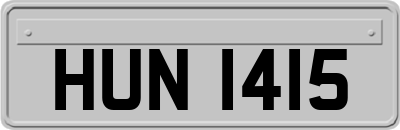 HUN 1415